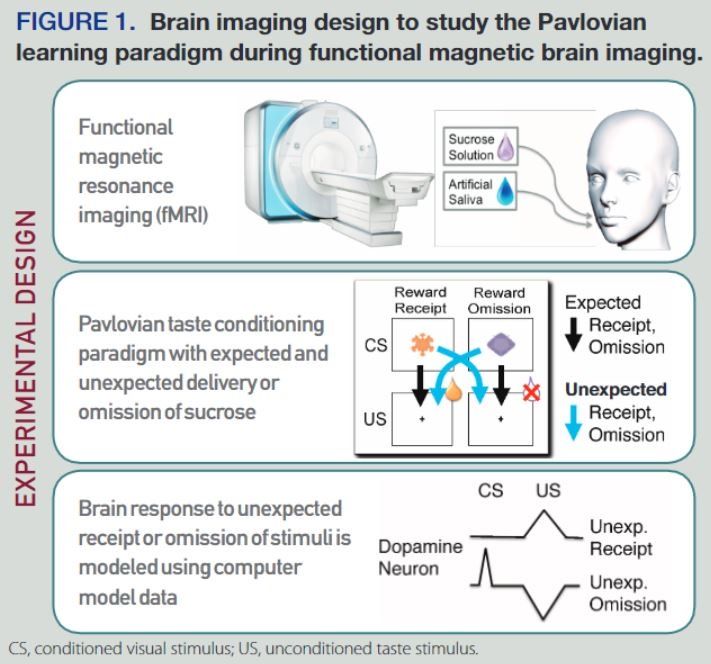 FIGURE 1. Brain imaging design to study the Pavlovian learning paradigm during functional magnetic brain imaging.

EXPERIMENTAL DESIGN

Functional magnetic resonance imaging (fMRI)

Sucrose Solution

Artificial Saliva

Pavlovian taste conditioning paradigm with expected and unexpected delivery or omission of sucrose

Reward Receipt

Reward Omission

CS

US

Expected Receipt, Omission

Unexpected Receipt, Omission

Brain response to unexpected receipt or omission of stimuli is modeled using computer model data

CS

US

Dopamine Neuron

Unexp. Receipt

Unexp. Omission

CS, conditioned visual stimulus; US, unconditioned taste stimulus.